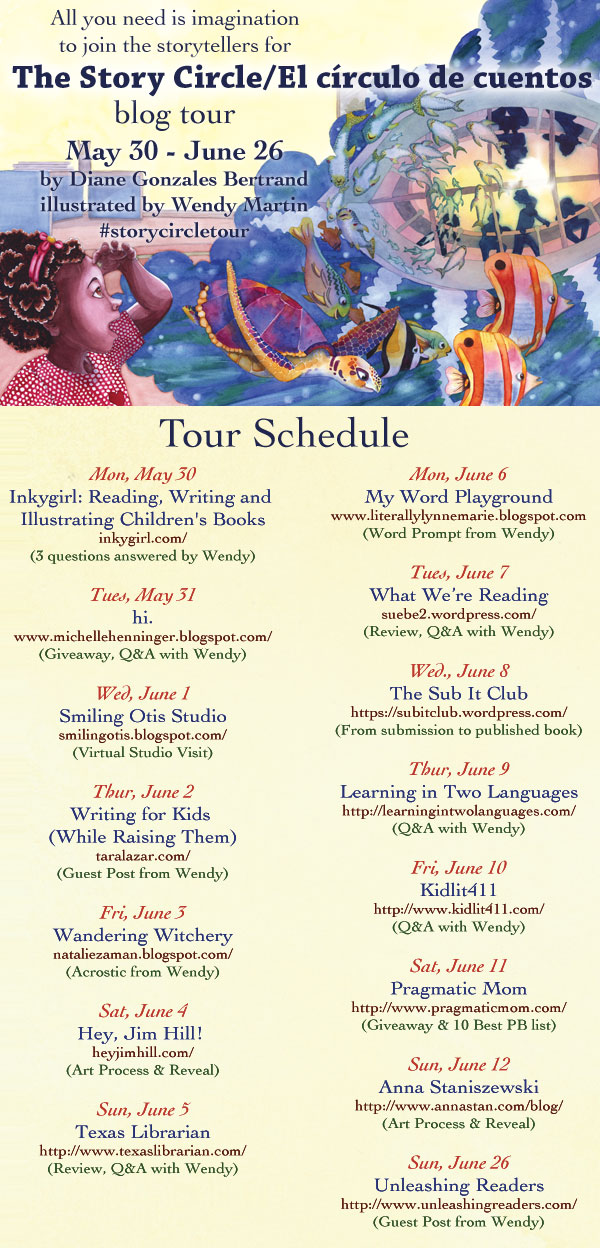 All you need is imagination to join the storytellers for

The Story Circle/El círculo de cuentos

blog tour

May 30 - June 26

by Diane Gonzales Bertrand
illustrated by Wendy Martin
#storycircletour

Tour Schedule

Mon, May 30
Inkygirl: Reading, Writing and Illustrating Children's Books
inkygirl.com/
(3 questions answered by Wendy)

Tues, May 31
hi.
www.michellehenninger.blogspot.com/
(Giveaway, Q&A with Wendy)

Wed, June 1
Smiling Otis Studio
smilingotis.blogspot.com/
(Virtual Studio Visit)

Thur, June 2
Writing for Kids (While Raising Them)
taralazar.com/
(Guest Post from Wendy)

Fri, June 3
Wandering Witchery
nataliezaman.blogspot.com/
(Acrostic from Wendy)

Sat, June 4
Hey, Jim Hill!
heyjimhill.com/
(Art Process & Reveal)

Sun, June 5
Texas Librarian
http://www.texaslibrarian.com/
(Review, Q&A with Wendy)

Mon, June 6
My Word Playground
www.literallylynnemarie.blogspot.com
(Word Prompt from Wendy)

Tues, June 7
What We're Reading
suebe2.wordpress.com/
(Review, Q&A with Wendy)

Wed., June 8
The Sub It Club
https://subitclub.wordpress.com/
(From submission to published book)

Thur, June 9
Learning in Two Languages
http://learningintwolanguages.com/
(Q&A with Wendy)

Fri, June 10
Kidlit411
http://www.kidlit411.com/
(Q&A with Wendy)

Sat, June 11
Pragmatic Mom
http://www.pragmaticmom.com/
(Giveaway & 10 Best PB list)

Sun, June 12
Anna Staniszewski
http://www.annastan.com/blog/
(Art Process & Reveal)

Sun, June 26
Unleashing Readers
http://www.unleashingreaders.com/
(Guest Post from Wendy)